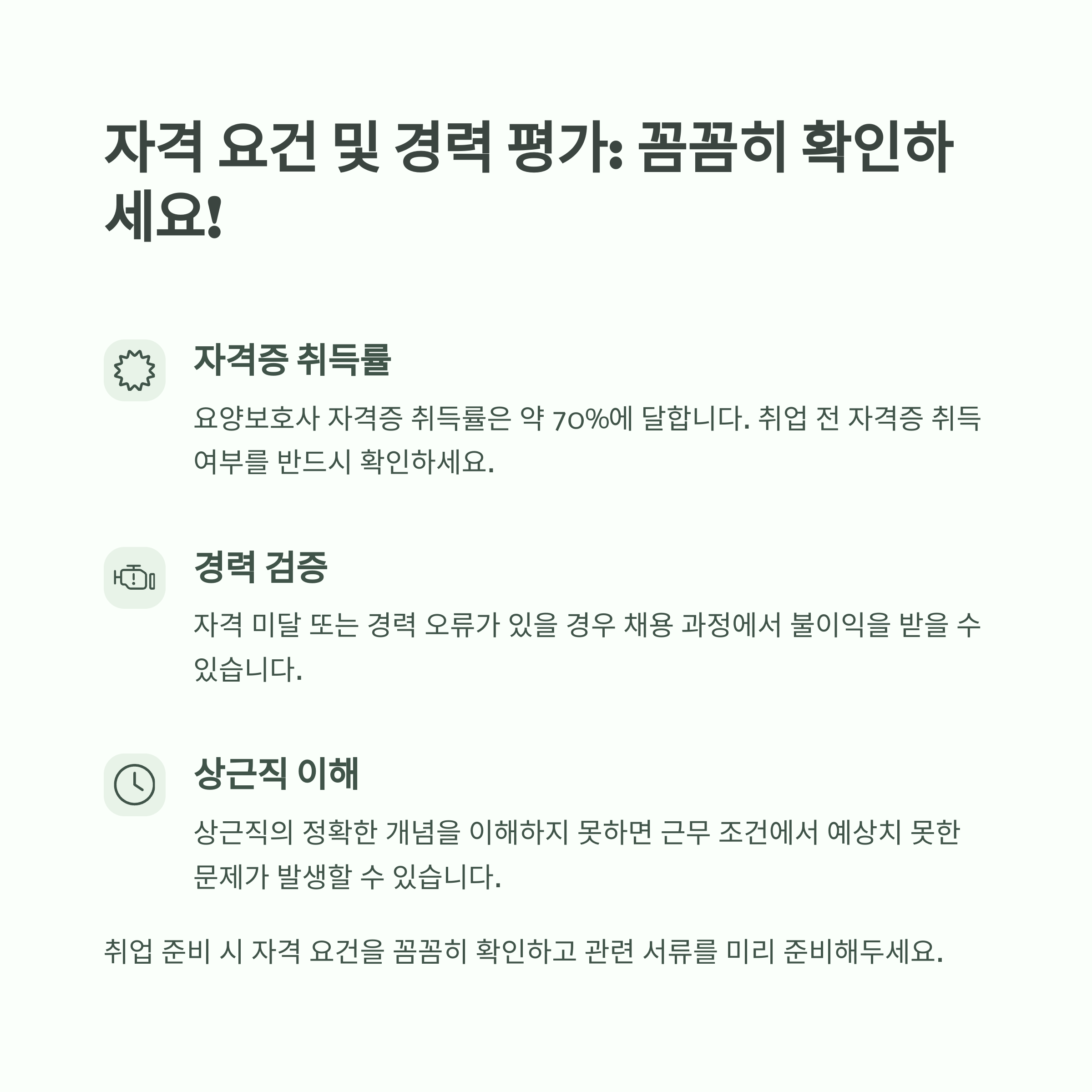 자격 요건 및 경력 평가: 꼼꼼히 확인하세요!

자격증 취득률

요양보호사 자격증 취득률은 약 70%에 달합니다. 취업 전 자격증 취득 여부를 반드시 확인하세요.

경력 검증

자격 미달 또는 경력 오류가 있을 경우 채용 과정에서 불이익을 받을 수 있습니다.

상근직 이해

상근직의 정확한 개념을 이해하지 못하면 근무 조건에서 예상치 못한 문제가 발생할 수 있습니다.

취업 준비 시 자격 요건을 꼼꼼히 확인하고 관련 서류를 미리 준비해두세요.